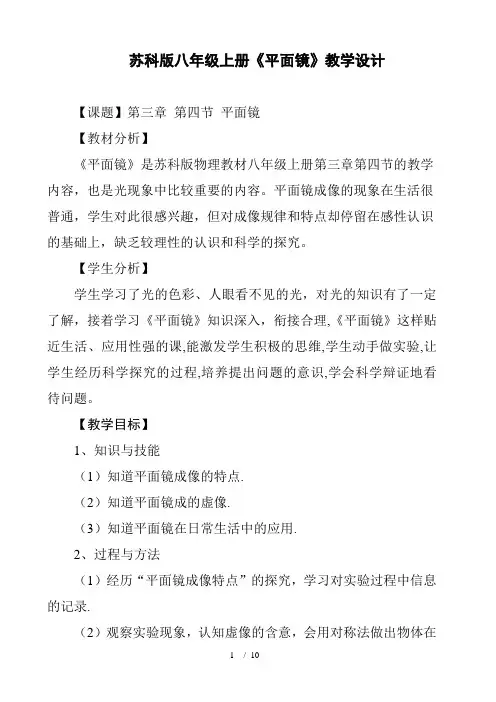 苏科版八年级上册《平面镜》教学设计

【课题】第三章 第四节 平面镜

【教材分析】

《平面镜》是苏科版物理教材八年级上册第三章第四节的教学内容，也是光现象中比较重要的内容。平面镜成像的现象在生活很普通，学生对此很感兴趣，但对成像规律和特点却停留在感性认识的基础上，缺乏较理性的认识和科学的探究。

【学生分析】

学生学习了光的色彩、人眼看不见的光，对光的知识有了一定了解，接着学习《平面镜》知识深入，衔接合理,《平面镜》这样贴近生活、应用性强的课,能激发学生积极的思维,学生动手做实验,让学生经历科学探究的过程,培养提出问题的意识,学会科学辩证地看待问题。

【教学目标】

1、知识与技能

（1）知道平面镜成像的特点.

（2）知道平面镜成的虚像.

（3）知道平面镜在日常生活中的应用.

2、过程与方法

（1）经历“平面镜成像特点”的探究，学习对实验过程中信息的记录.

（2）观察实验现象，认知虚像的含意，会用对称法做出物体在

1 / 10